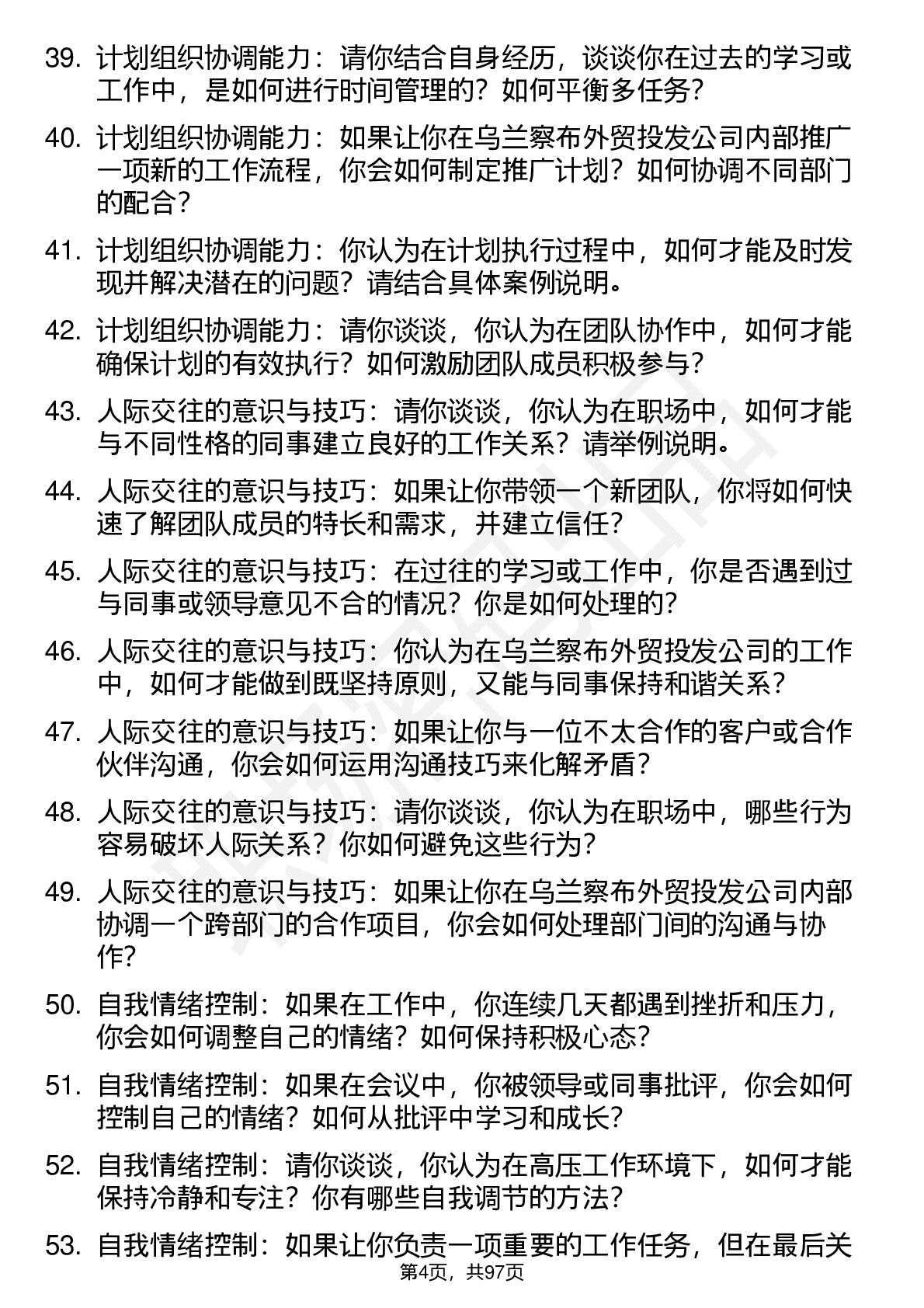 39. 计划组织协调能力：请你结合自身经历，谈谈你在过去的学习或工作中，是如何进行时间管理的？如何平衡多任务？

40. 计划组织协调能力：如果让你在乌兰察布外贸投发公司内部推广一项新的工作流程，你会如何制定推广计划？如何协调不同部门的配合？

41. 计划组织协调能力：你认为在计划执行过程中，如何才能及时发现并解决潜在的问题？请结合具体案例说明。

42. 计划组织协调能力：请你谈谈，你认为在团队协作中，如何才能确保计划的有效执行？如何激励团队成员积极参与？

43. 人际交往的意识与技巧：请你谈谈，你认为在职场中，如何才能与不同性格的同事建立良好的工作关系？请举例说明。

44. 人际交往的意识与技巧：如果让你带领一个新团队，你将如何快速了解团队成员的特长和需求，并建立信任？

45. 人际交往的意识与技巧：在过往的学习或工作中，你是否遇到过与同事或领导意见不合的情况？你是如何处理的？

46. 人际交往的意识与技巧：你认为在乌兰察布外贸投发公司的工作中，如何才能做到既坚持原则，又能与同事保持和谐关系？

47. 人际交往的意识与技巧：如果让你与一位不太合作的客户或合作伙伴沟通，你会如何运用沟通技巧来化解矛盾？

48. 人际交往的意识与技巧：请你谈谈，你认为在职场中，哪些行为容易破坏人际关系？你如何避免这些行为？

49. 人际交往的意识与技巧：如果让你在乌兰察布外贸投发公司内部协调一个跨部门的合作项目，你会如何处理部门间的沟通与协作？

50. 自我情绪控制：如果在工作中，你连续几天都遇到挫折和压力，你会如何调整自己的情绪？如何保持积极心态？

51. 自我情绪控制：如果在会议中，你被领导或同事批评，你会如何控制自己的情绪？如何从批评中学习和成长？

52. 自我情绪控制：请你谈谈，你认为在高压工作环境下，如何才能保持冷静和专注？你有哪些自我调节的方法？

53. 自我情绪控制：如果让你负责一项重要的工作任务，但在最后关

第4页，共97页